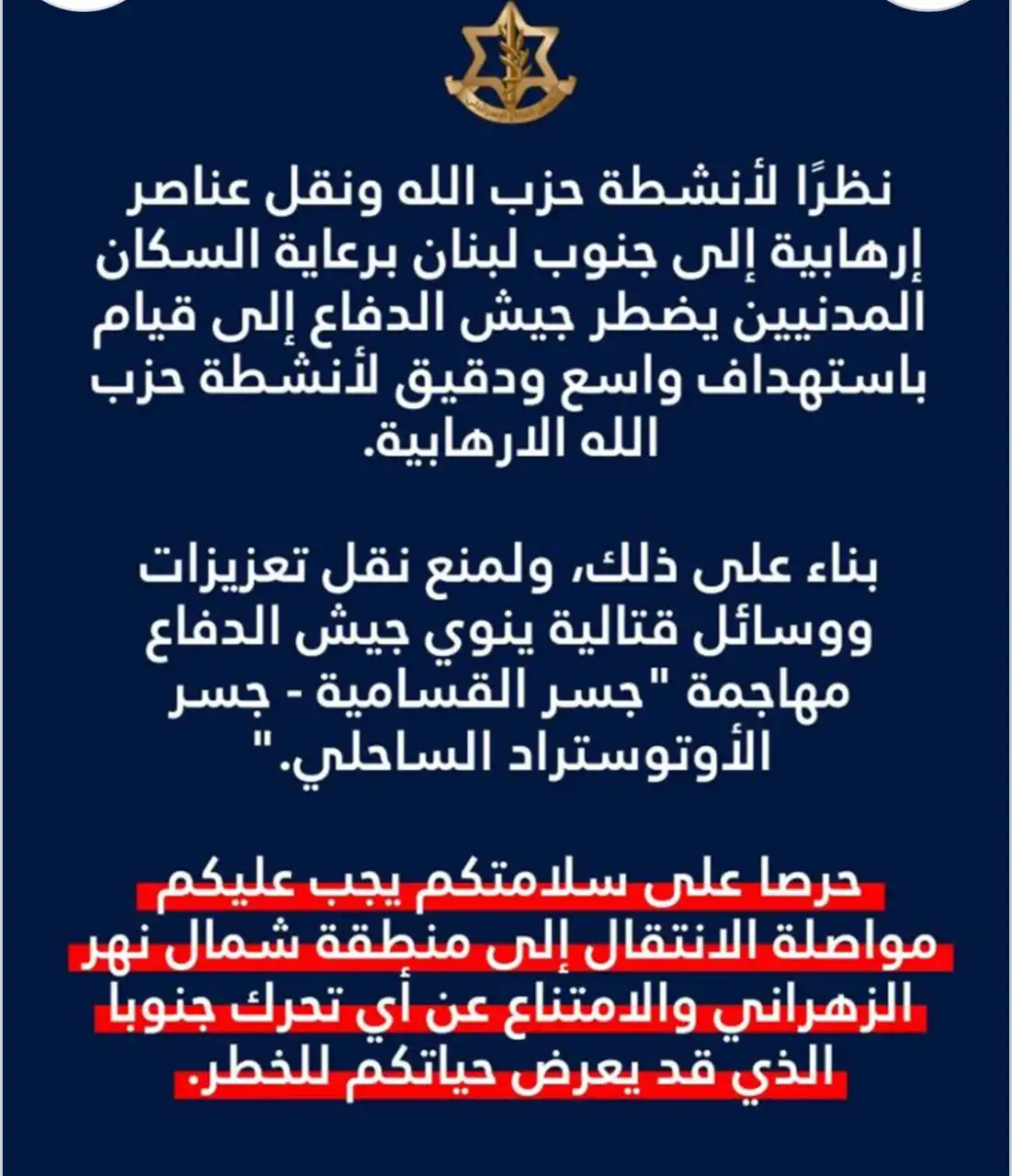 نظرًا لأنشطة حزب الله ونقل عناصر إرهابية إلى جنوب لبنان برعاية السكان المدنيين يضطر جيش الدفاع إلى قيام باستهداف واسع ودقيق لأنشطة حزب الله الارهابية.

بناء على ذلك، ولمنع نقل تعزيزات ووسائل قتالية ينوي جيش الدفاع مهاجمة "جسر القسامية - جسر الأوتوستراد الساحلي."

حرصا على سلامتكم يجب عليكم مواصلة الانتقال إلى منطقة شمال نهر الزهراني والامتناع عن أي تحرك جنوبا الذي قد يعرض حياتكم للخطر.